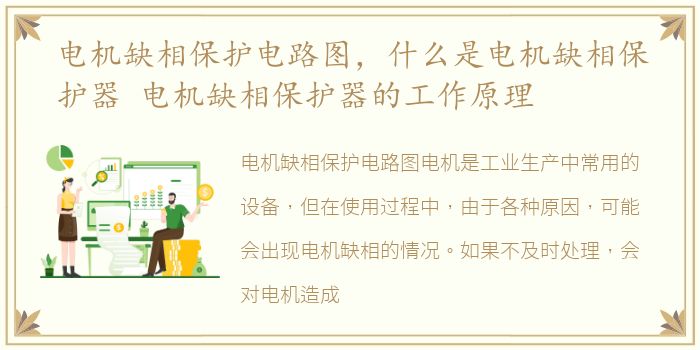 电机缺相保护电路图，什么是电机缺相保护器 电机缺相保护器的工作原理

电机缺相保护电路图电机是工业生产中常用的设备，但在使用过程中，由于各种原因，可能会出现电机缺相的情况。如果不及时处理，会对电机造成